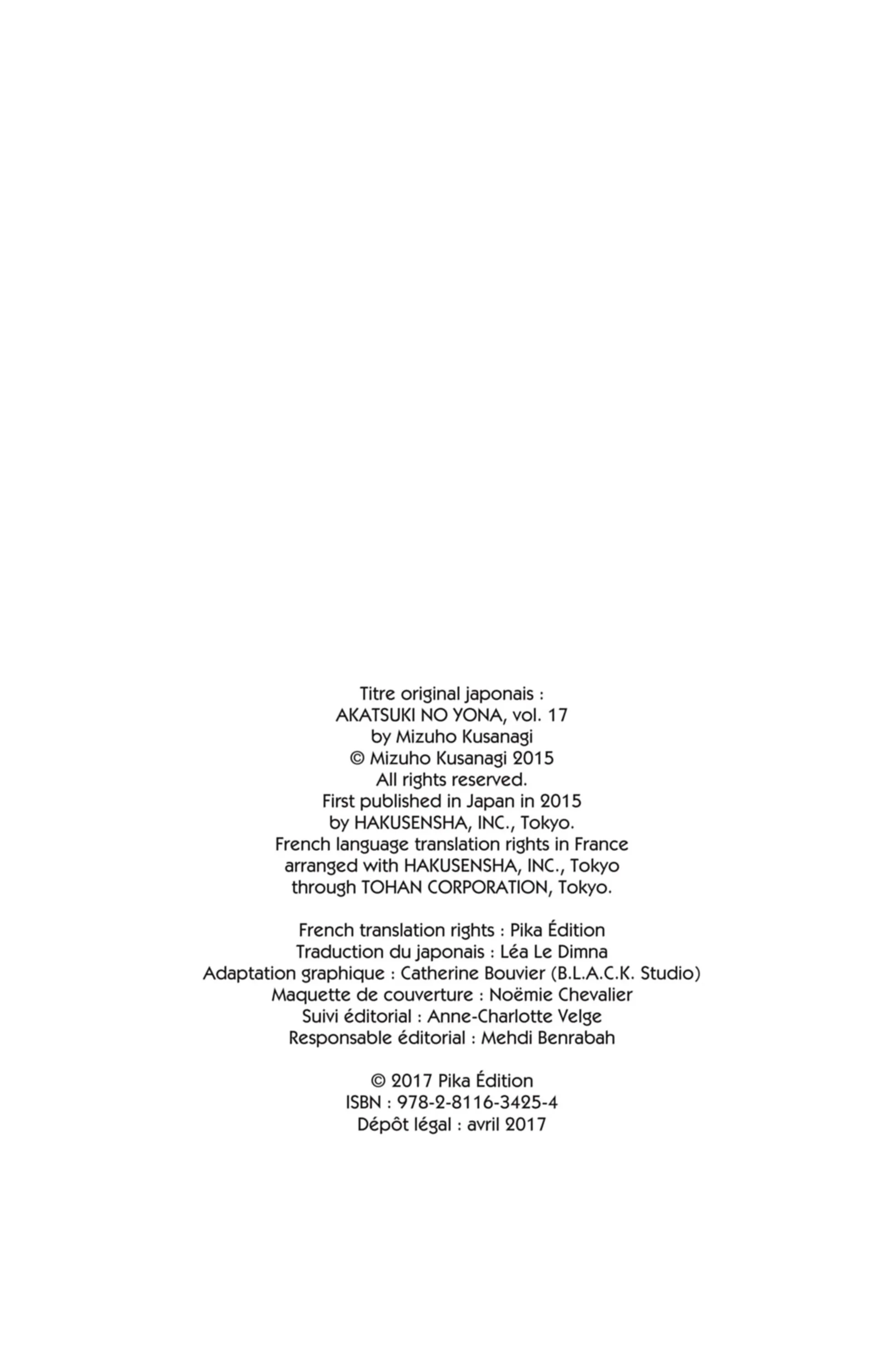 Titre original japonais :
AKATSUKI NO YONA, vol. 17
by Mizuho Kusanagi
© Mizuho Kusanagi 2015
All rights reserved.
First published in Japan in 2015
by HAKUSENSHA, INC., Tokyo.
French language translation rights in France
arranged with HAKUSENSHA, INC., Tokyo
through TOHAN CORPORATION, Tokyo.

French translation rights : Pika Édition
Traduction du japonais : Léa Le Dimna
Adaptation graphique : Catherine Bouvier (B.L.A.C.K. Studio)
Maquette de couverture : Noëmie Chevalier
Suivi éditorial : Anne-Charlotte Velge
Responsable éditorial : Mehdi Benrabah

© 2017 Pika Édition
ISBN : 978-2-8116-3425-4
Dépôt légal : avril 2017